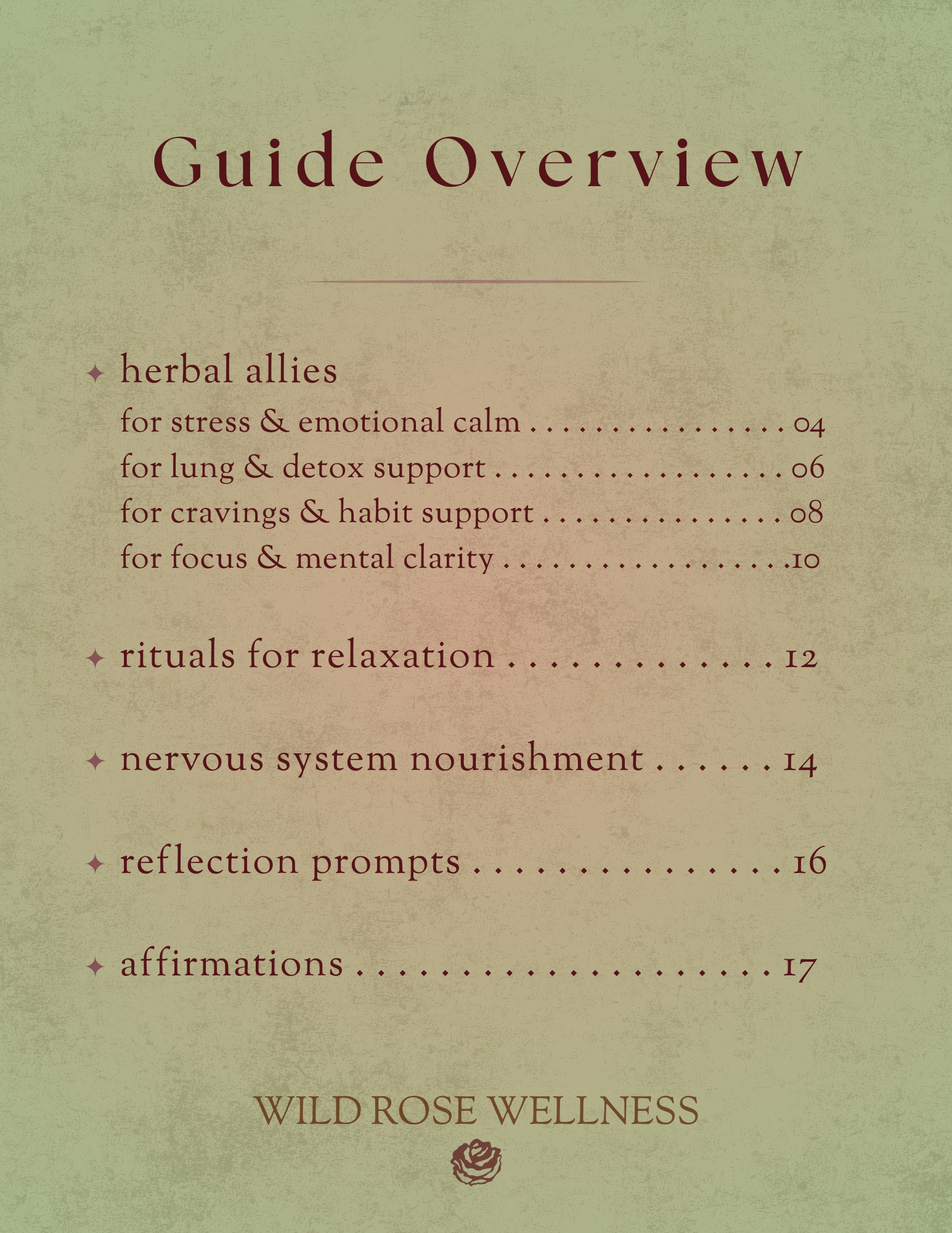 Guide Overview

✦ herbal allies
for stress & emotional calm 04
for lung & detox support 06
for cravings & habit support 08
for focus & mental clarity 10

✦ rituals for relaxation 12

✦ nervous system nourishment 14

✦ reflection prompts 16

✦ affirmations 17

WILD ROSE WELLNESS